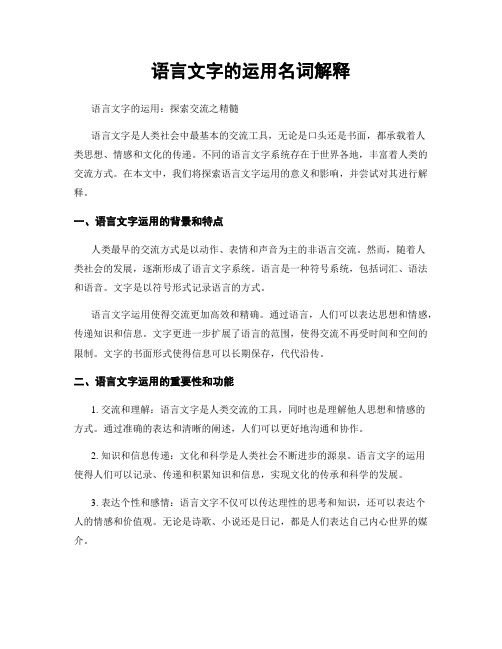 语言文字的运用名词解释

语言文字的运用：探索交流之精髓

语言文字是人类社会中最基本的交流工具，无论是口头还是书面，都承载着人类思想、情感和文化的传递。不同的语言文字系统存在于世界各地，丰富着人类的交流方式。在本文中，我们将探索语言文字运用的意义和影响，并尝试对其进行解释。

一、语言文字运用的背景和特点

人类最早的交流方式是以动作、表情和声音为主的非语言交流。然而，随着人类社会的发展，逐渐形成了语言文字系统。语言是一种符号系统，包括词汇、语法和语音。文字是以符号形式记录语言的方式。

语言文字运用使得交流更加高效和精确。通过语言，人们可以表达思想和情感，传递知识和信息。文字更进一步扩展了语言的范围，使得交流不再受时间和空间的限制。文字的书面形式使得信息可以长期保存，代代沿传。

二、语言文字运用的重要性和功能

1. 交流和理解：语言文字是人类交流的工具，同时也是理解他人思想和情感的方式。通过准确的表达和清晰的阐述，人们可以更好地沟通和协作。

2. 知识和信息传递：文化和科学是人类社会不断进步的源泉。语言文字的运用使得人们可以记录、传递和积累知识和信息，实现文化的传承和科学的发展。

3. 表达个性和感情：语言文字不仅可以传达理性的思考和知识，还可以表达个人的情感和价值观。无论是诗歌、小说还是日记，都是人们表达自己内心世界的媒介。